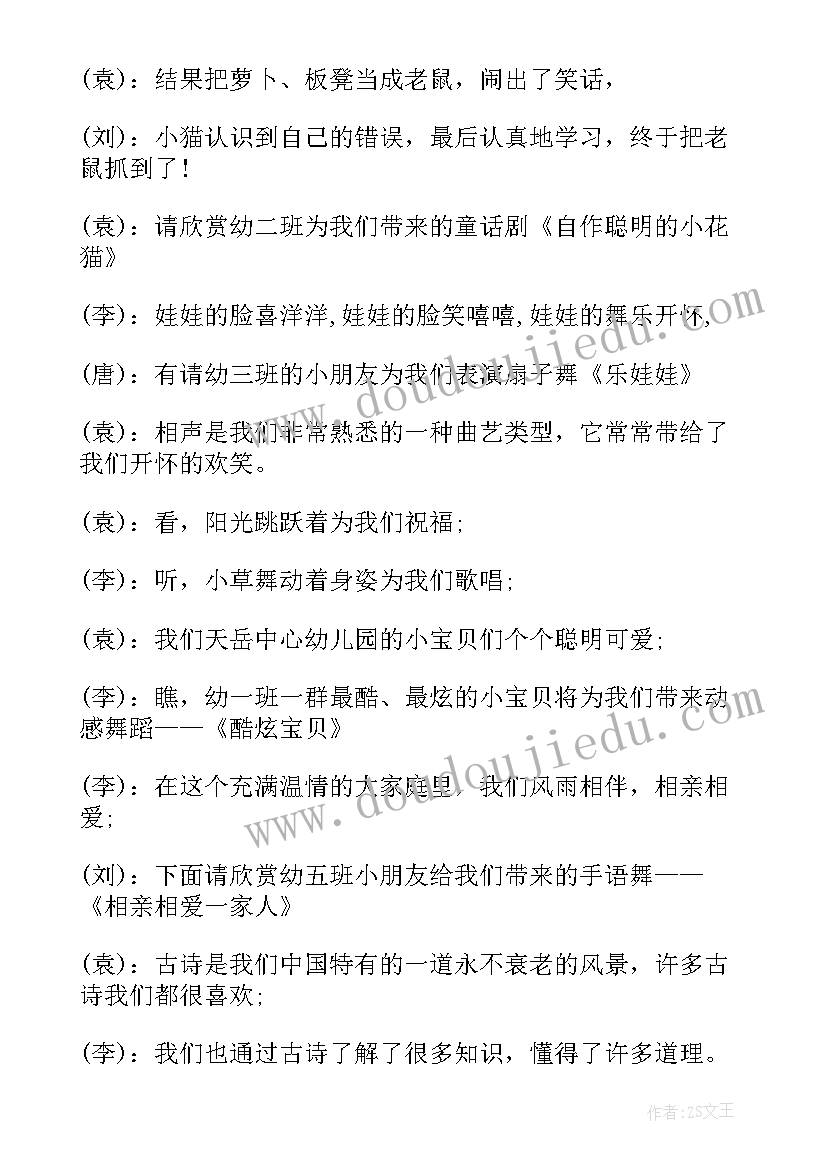 (袁)：结果把萝卜、板凳当成老鼠，闹出了笑话，

(刘)：小猫认识到自己的错误，最后认真地学习，终于把老鼠抓到了！

(袁)：请欣赏幼二班为我们带来的童话剧《自作聪明的小花猫》

(李)：娃娃的脸喜洋洋,娃娃的脸笑嘻嘻,娃娃的舞乐开怀,

(唐)：有请幼三班的小朋友为我们表演扇子舞《乐娃娃》

(袁)：相声是我们非常熟悉的一种曲艺类型，它常常带给了我们开怀的欢笑。

(袁)：看，阳光跳跃着为我们祝福；

(李)：听，小草舞动着身姿为我们歌唱；

(袁)：我们天岳中心幼儿园的小宝贝们个个聪明可爱；

(李)：瞧，幼一班一群最酷、最炫的小宝贝将为我们带来动感舞蹈——《酷炫宝贝》

(李)：在这个充满温情的大家庭里，我们风雨相伴，相亲相爱；

(刘)：下面请欣赏幼五班小朋友给我们带来的手语舞——《相亲相爱一家人》

(袁)：古诗是我们中国特有的一道永不衰老的风景，许多古诗我们都很喜欢；

(李)：我们也通过古诗了解了很多知识，懂得了许多道理。

www.doudoujiedu.com

www.doudoujiedu.com

作者：ZS文王